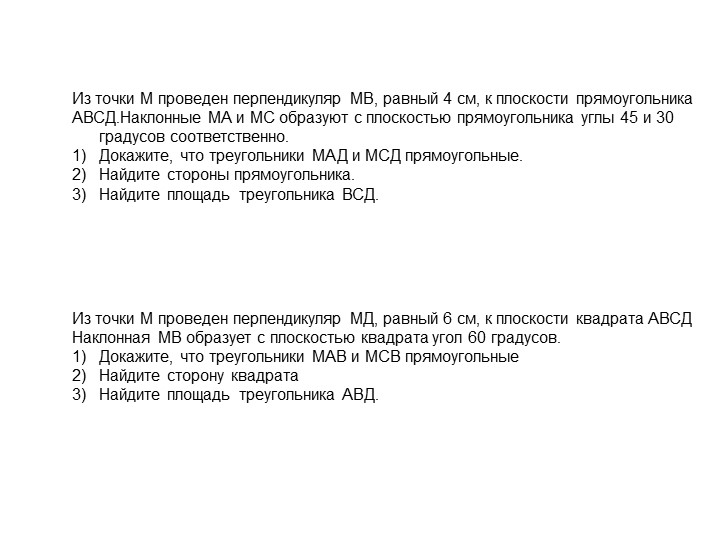 Из точки М проведен перпендикуляр МВ, равный 4 см, к плоскости прямоугольника АВСД.Наклонные МА и МС образуют с плоскостью прямоугольника углы 45 и 30 градусов соответственно.
1) Докажите, что треугольники МАД и МСД прямоугольные.
2) Найдите стороны прямоугольника.
3) Найдите площадь треугольника ВСД.

Из точки М проведен перпендикуляр МД, равный 6 см, к плоскости квадрата АВСД Наклонная МВ образует с плоскостью квадрата угол 60 градусов.
1) Докажите, что треугольники МАВ и МСВ прямоугольные
2) Найдите сторону квадрата
3) Найдите площадь треугольника АВД.